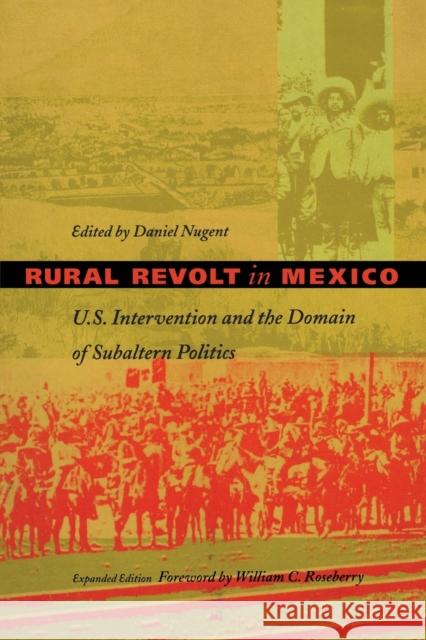 Edited by Daniel Nugent

RURAL REVOLT in MEXICO

U.S. Intervention and the Domain of Subaltern Politics

Expanded Edition Foreword by William C. Roseberry